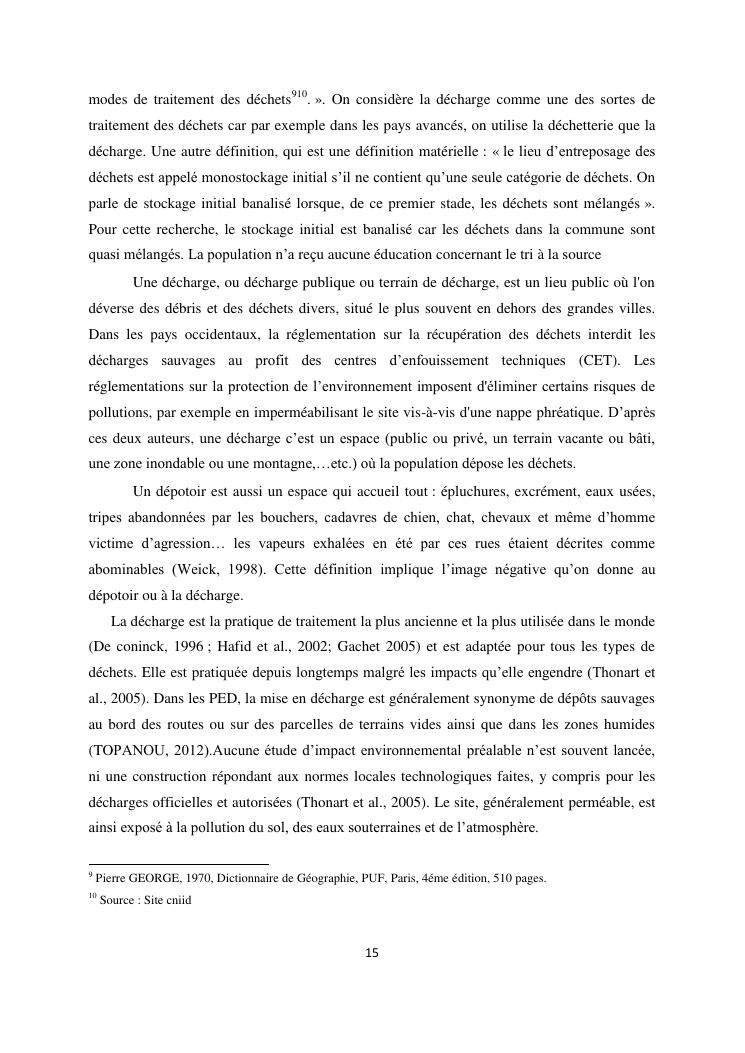 modes de traitement des déchets$^{910}$. ». On considère la décharge comme une des sortes de traitement des déchets car par exemple dans les pays avancés, on utilise la déchetterie que la décharge. Une autre définition, qui est une définition matérielle : « le lieu d'entreposage des déchets est appelé monostockage initial s'il ne contient qu'une seule catégorie de déchets. On parle de stockage initial banalisé lorsque, de ce premier stade, les déchets sont mélangés ». Pour cette recherche, le stockage initial est banalisé car les déchets dans la commune sont quasi mélangés. La population n'a reçu aucune éducation concernant le tri à la source

Une décharge, ou décharge publique ou terrain de décharge, est un lieu public où l'on déverse des débris et des déchets divers, situé le plus souvent en dehors des grandes villes. Dans les pays occidentaux, la réglementation sur la récupération des déchets interdit les décharges sauvages au profit des centres d'enfouissement techniques (CET). Les réglementations sur la protection de l'environnement imposent d'éliminer certains risques de pollutions, par exemple en imperméabilisant le site vis-à-vis d'une nappe phréatique. D'après ces deux auteurs, une décharge c'est un espace (public ou privé, un terrain vacante ou bâti, une zone inondable ou une montagne,…etc.) où la population dépose les déchets.

Un dépotoir est aussi un espace qui accueil tout : épluchures, excrément, eaux usées, tripes abandonnées par les bouchers, cadavres de chien, chat, chevaux et même d'homme victime d'agression… les vapeurs exhalées en été par ces rues étaient décrites comme abominables (Weick, 1998). Cette définition implique l'image négative qu'on donne au dépotoir ou à la décharge.

La décharge est la pratique de traitement la plus ancienne et la plus utilisée dans le monde (De coninck, 1996 ; Hafid et al., 2002; Gachet 2005) et est adaptée pour tous les types de déchets. Elle est pratiquée depuis longtemps malgré les impacts qu'elle engendre (Thonart et al., 2005). Dans les PED, la mise en décharge est généralement synonyme de dépôts sauvages au bord des routes ou sur des parcelles de terrains vides ainsi que dans les zones humides (TOPANOU, 2012).Aucune étude d'impact environnemental préalable n'est souvent lancée, ni une construction répondant aux normes locales technologiques faites, y compris pour les décharges officielles et autorisées (Thonart et al., 2005). Le site, généralement perméable, est ainsi exposé à la pollution du sol, des eaux souterraines et de l'atmosphère.

$^{9}$ Pierre GEORGE, 1970, Dictionnaire de Géographie, PUF, Paris, 4éme édition, 510 pages.
$^{10}$ Source : Site cniid

15